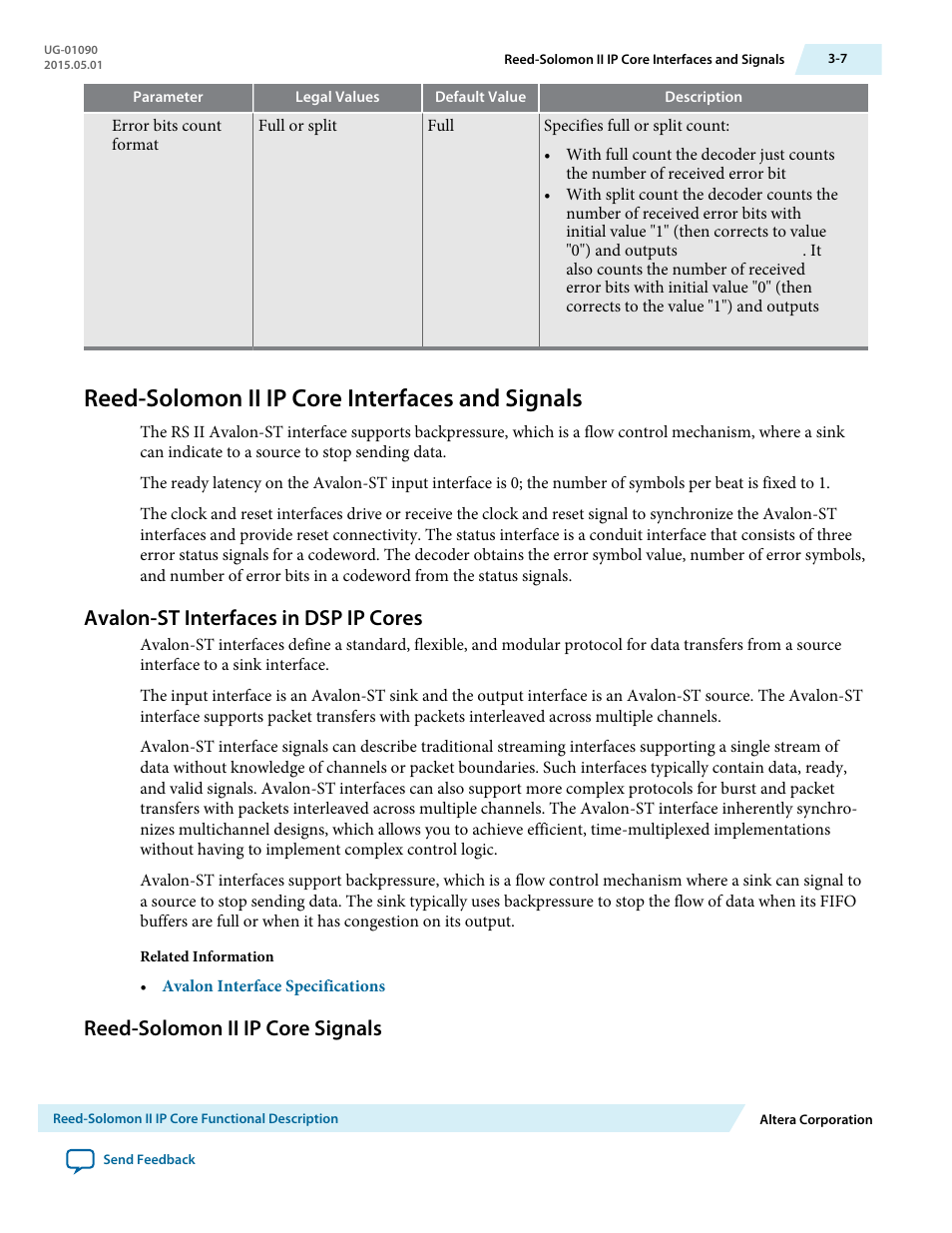 UG-01090
2015.05.01

Reed-Solomon II IP Core Interfaces and Signals

3-7

| Parameter | Legal Values | Default Value | Description |
|---|---|---|---|
| Error bits count format | Full or split | Full | Specifies full or split count: • With full count the decoder just counts the number of received error bit • With split count the decoder counts the number of received error bits with initial value "1" (then corrects to value "0") and outputs . It also counts the number of received error bits with initial value "0" (then corrects to the value "1") and outputs |

Reed-Solomon II IP Core Interfaces and Signals

The RS II Avalon-ST interface supports backpressure, which is a flow control mechanism, where a sink can indicate to a source to stop sending data.

The ready latency on the Avalon-ST input interface is 0; the number of symbols per beat is fixed to 1.

The clock and reset interfaces drive or receive the clock and reset signal to synchronize the Avalon-ST interfaces and provide reset connectivity. The status interface is a conduit interface that consists of three error status signals for a codeword. The decoder obtains the error symbol value, number of error symbols, and number of error bits in a codeword from the status signals.

Avalon-ST Interfaces in DSP IP Cores

Avalon-ST interfaces define a standard, flexible, and modular protocol for data transfers from a source interface to a sink interface.

The input interface is an Avalon-ST sink and the output interface is an Avalon-ST source. The Avalon-ST interface supports packet transfers with packets interleaved across multiple channels.

Avalon-ST interface signals can describe traditional streaming interfaces supporting a single stream of data without knowledge of channels or packet boundaries. Such interfaces typically contain data, ready, and valid signals. Avalon-ST interfaces can also support more complex protocols for burst and packet transfers with packets interleaved across multiple channels. The Avalon-ST interface inherently synchronizes multichannel designs, which allows you to achieve efficient, time-multiplexed implementations without having to implement complex control logic.

Avalon-ST interfaces support backpressure, which is a flow control mechanism where a sink can signal to a source to stop sending data. The sink typically uses backpressure to stop the flow of data when its FIFO buffers are full or when it has congestion on its output.

Related Information

• Avalon Interface Specifications

Reed-Solomon II IP Core Signals

Reed-Solomon II IP Core Functional Description

Altera Corporation

Send Feedback